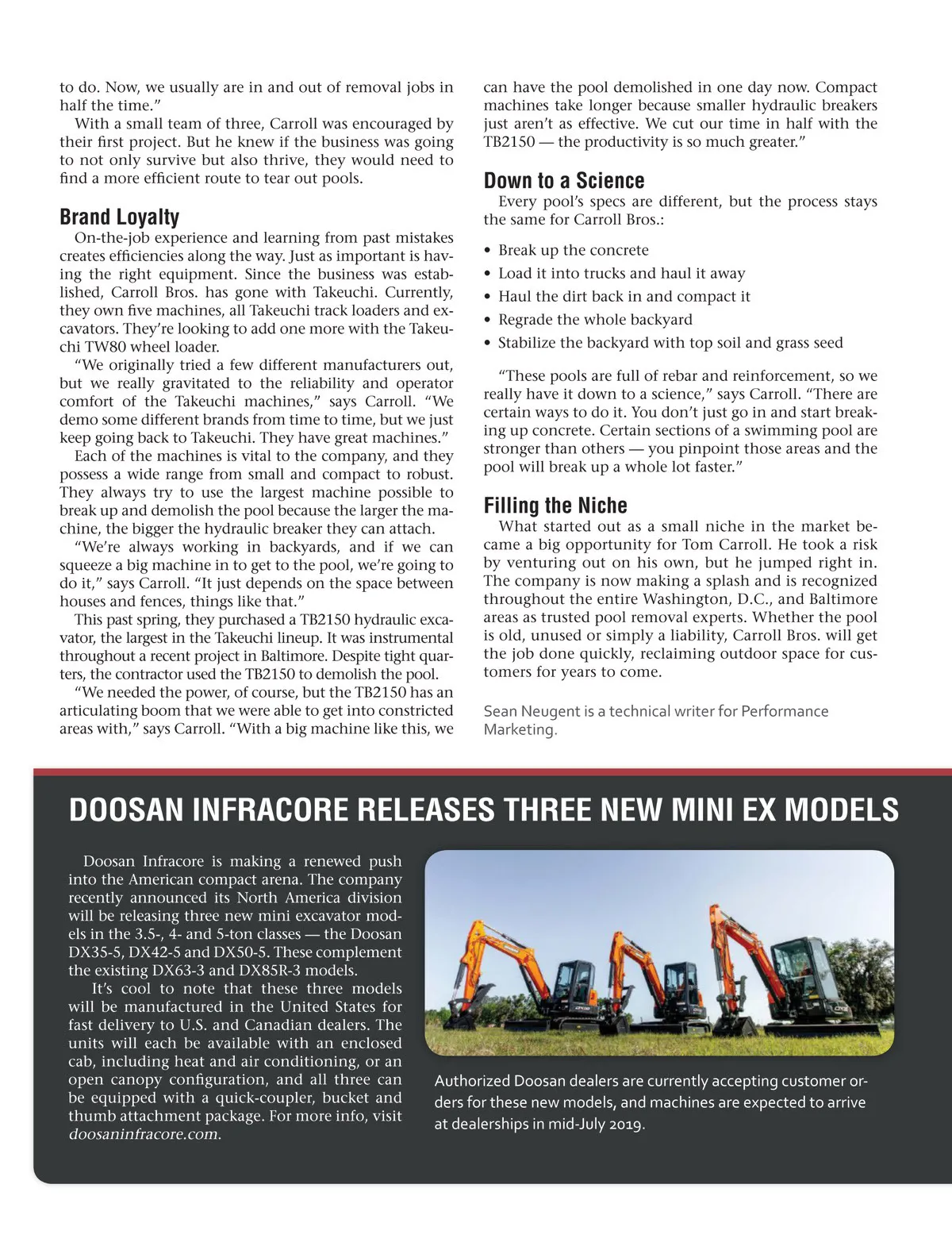 to do. Now, we usually are in and out of removal jobs in half the time."

With a small team of three, Carroll was encouraged by their first project. But he knew if the business was going to not only survive but also thrive, they would need to find a more efficient route to tear out pools.

Brand Loyalty

On-the-job experience and learning from past mistakes creates efficiencies along the way. Just as important is having the right equipment. Since the business was established, Carroll Bros. has gone with Takeuchi. Currently, they own five machines, all Takeuchi track loaders and excavators. They're looking to add one more with the Takeuchi TW80 wheel loader.

"We originally tried a few different manufacturers out, but we really gravitated to the reliability and operator comfort of the Takeuchi machines," says Carroll. "We demo some different brands from time to time, but we just keep going back to Takeuchi. They have great machines."

Each of the machines is vital to the company, and they possess a wide range from small and compact to robust. They always try to use the largest machine possible to break up and demolish the pool because the larger the machine, the bigger the hydraulic breaker they can attach.

"We're always working in backyards, and if we can squeeze a big machine in to get to the pool, we're going to do it," says Carroll. "It just depends on the space between houses and fences, things like that."

This past spring, they purchased a TB2150 hydraulic excavator, the largest in the Takeuchi lineup. It was instrumental throughout a recent project in Baltimore. Despite tight quarters, the contractor used the TB2150 to demolish the pool.

"We needed the power, of course, but the TB2150 has an articulating boom that we were able to get into constricted areas with," says Carroll. "With a big machine like this, we can have the pool demolished in one day now. Compact machines take longer because smaller hydraulic breakers just aren't as effective. We cut our time in half with the TB2150 — the productivity is so much greater."

Down to a Science

Every pool's specs are different, but the process stays the same for Carroll Bros.:

• Break up the concrete
• Load it into trucks and haul it away
• Haul the dirt back in and compact it
• Regrade the whole backyard
• Stabilize the backyard with top soil and grass seed

"These pools are full of rebar and reinforcement, so we really have it down to a science," says Carroll. "There are certain ways to do it. You don't just go in and start breaking up concrete. Certain sections of a swimming pool are stronger than others — you pinpoint those areas and the pool will break up a whole lot faster."

Filling the Niche

What started out as a small niche in the market became a big opportunity for Tom Carroll. He took a risk by venturing out on his own, but he jumped right in. The company is now making a splash and is recognized throughout the entire Washington, D.C., and Baltimore areas as trusted pool removal experts. Whether the pool is old, unused or simply a liability, Carroll Bros. will get the job done quickly, reclaiming outdoor space for customers for years to come.

Sean Neugent is a technical writer for Performance Marketing.

DOOSAN INFRACORE RELEASES THREE NEW MINI EX MODELS

Doosan Infracore is making a renewed push into the American compact arena. The company recently announced its North America division will be releasing three new mini excavator models in the 3.5-, 4- and 5-ton classes — the Doosan DX35-5, DX42-5 and DX50-5. These complement the existing DX63-3 and DX85R-3 models.

It's cool to note that these three models will be manufactured in the United States for fast delivery to U.S. and Canadian dealers. The units will each be available with an enclosed cab, including heat and air conditioning, or an open canopy configuration, and all three can be equipped with a quick-coupler, bucket and thumb attachment package. For more info, visit doosaninfracore.com.

Authorized Doosan dealers are currently accepting customer orders for these new models, and machines are expected to arrive at dealerships in mid-July 2019.